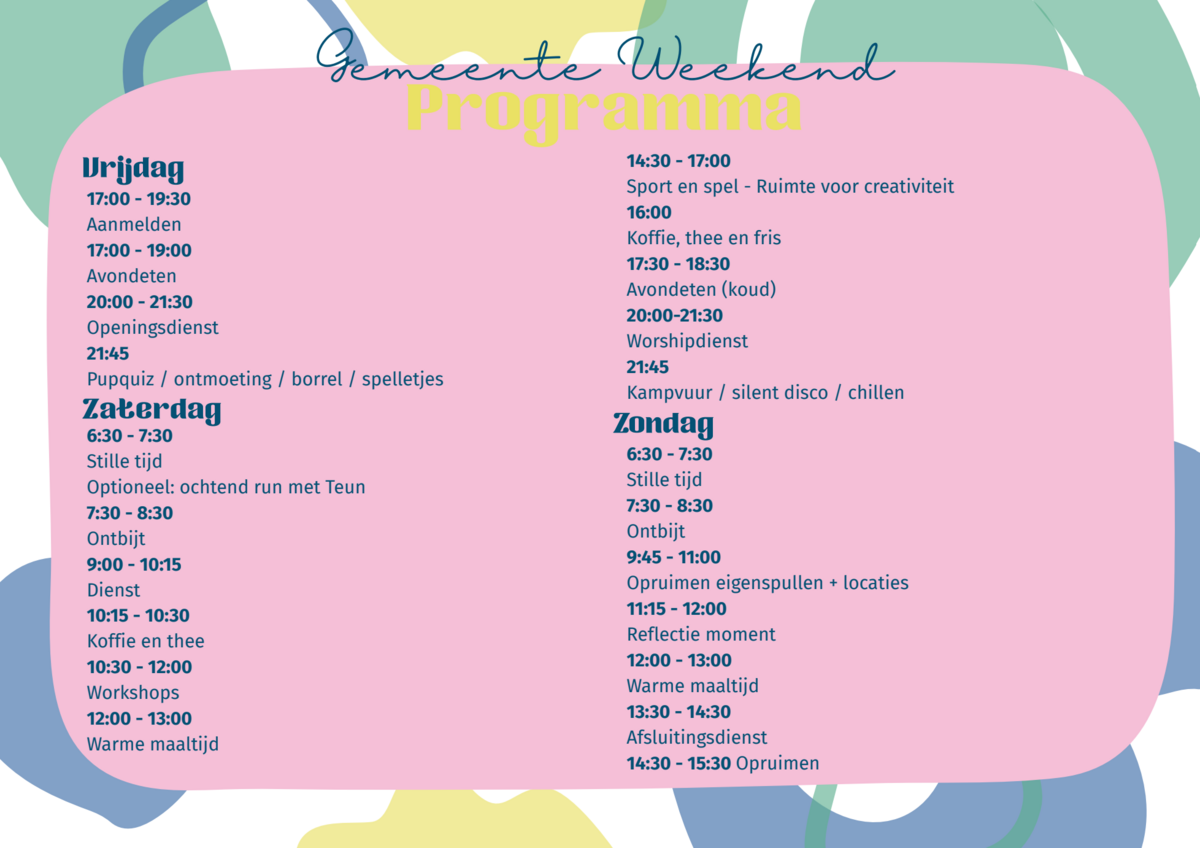 Gemeente Weekend
Programma

Vrijdag
17:00 - 19:30
Aanmelden
17:00 - 19:00
Avondeten
20:00 - 21:30
Openingsdienst
21:45
Pupquiz / ontmoeting / borrel / spelletjes

Zaterdag
6:30 - 7:30
Stille tijd
Optioneel: ochtend run met Teun
7:30 - 8:30
Ontbijt
9:00 - 10:15
Dienst
10:15 - 10:30
Koffie en thee
10:30 - 12:00
Workshops
12:00 - 13:00
Warme maaltijd
14:30 - 17:00
Sport en spel - Ruimte voor creativiteit
16:00
Koffie, thee en fris
17:30 - 18:30
Avondeten (koud)
20:00-21:30
Worshipdienst
21:45
Kampvuur / silent disco / chillen

Zondag
6:30 - 7:30
Stille tijd
7:30 - 8:30
Ontbijt
9:45 - 11:00
Opruimen eigenspullen + locaties
11:15 - 12:00
Reflectie moment
12:00 - 13:00
Warme maaltijd
13:30 - 14:30
Afsluitingsdienst
14:30 - 15:30 Opruimen